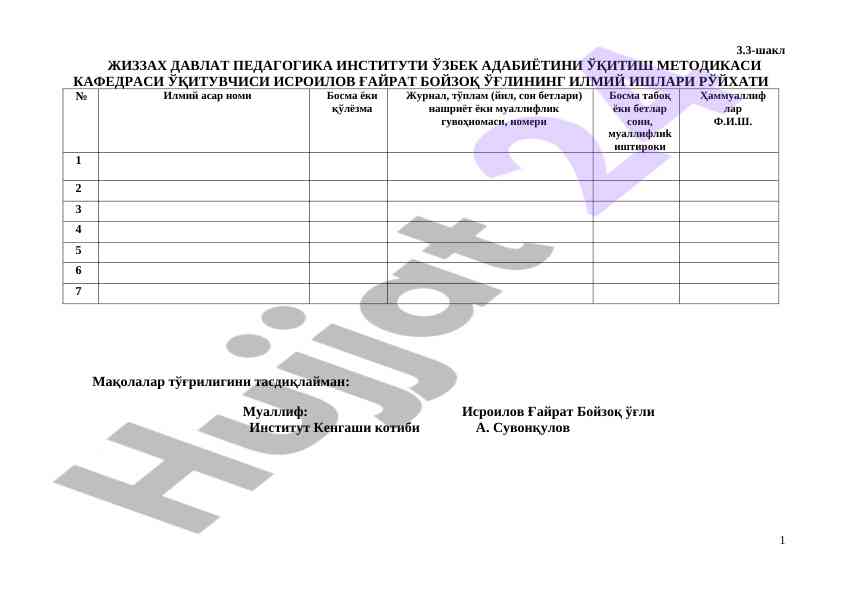 3.3-шакл

ЖИЗЗАХ ДАВЛАТ ПЕДАГОГИКА ИНСТИТУТИ ЎЗБЕК АДАБИЁТИНИ ЎҚИТИШ МЕТОДИКАСИ КАФЕДРАСИ ЎҚИТУВЧИСИ ИСРОИЛОВ ҒАЙРАТ БОЙЗОҚ ЎҒЛИНИНГ ИЛМИЙ ИШЛАРИ РЎЙХАТИ

| № | Илмий асар номи | Босма ёки қўлёзма | Журнал, тўплам (йил, сон бетлари) нашриёт ёки муаллифлик гувоҳномаси, номери | Босма табоқ ёки бетлар сони, муаллифлик иштироки | Ҳаммуаллифлар Ф.И.Ш. |
|---|---|---|---|---|---|
| 1 | | | | | |
| 2 | | | | | |
| 3 | | | | | |
| 4 | | | | | |
| 5 | | | | | |
| 6 | | | | | |
| 7 | | | | | |

Мақолалар тўғрилигини тасдиқлайман:

Муаллиф: Исроилов Ғайрат Бойзоқ ўғли

Институт Кенгаши котиби А. Сувонқулов

Hujjat 24

1